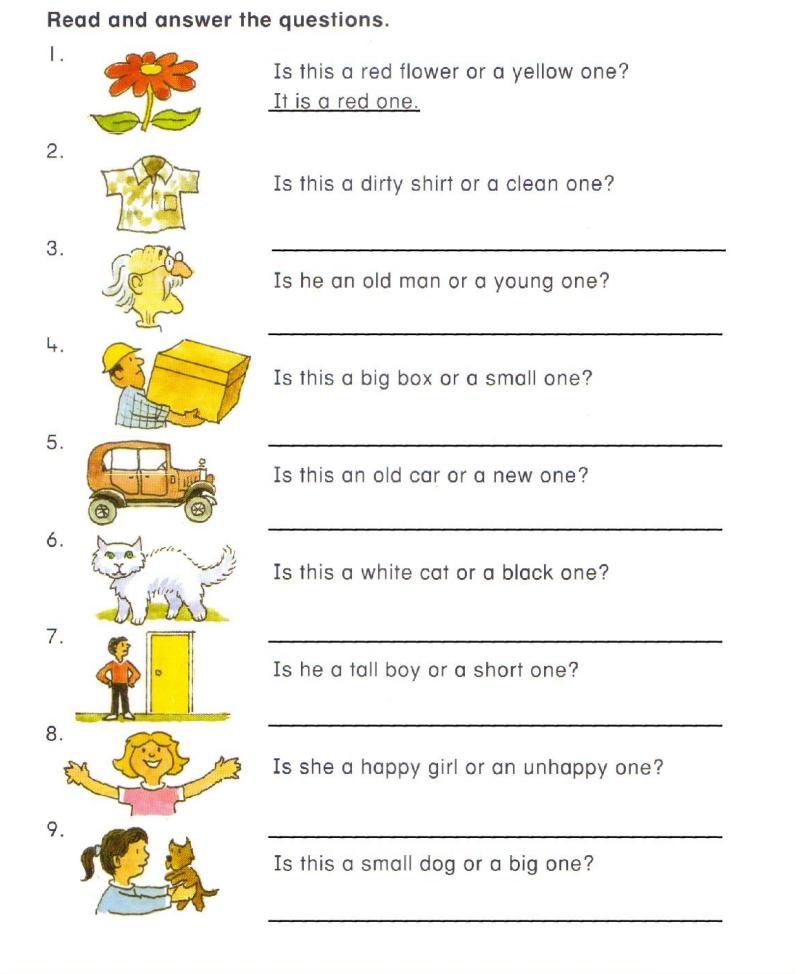 Read and answer the questions.

1. Is this a red flower or a yellow one?
It is a red one.

2. Is this a dirty shirt or a clean one?

3. Is he an old man or a young one?

4. Is this a big box or a small one?

5. Is this an old car or a new one?

6. Is this a white cat or a black one?

7. Is he a tall boy or a short one?

8. Is she a happy girl or an unhappy one?

9. Is this a small dog or a big one?